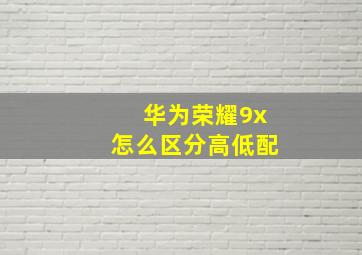 华为荣耀9x
怎么区分高低配